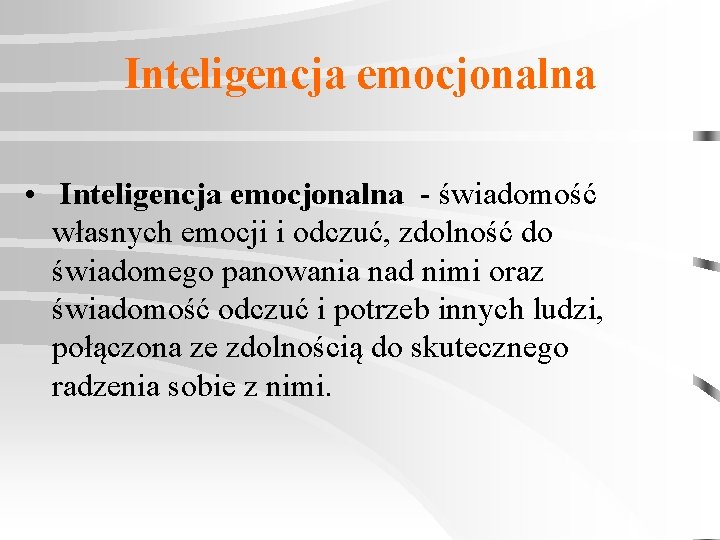 Inteligencja emocjonalna

• Inteligencja emocjonalna - świadomość własnych emocji i odczuć, zdolność do świadomego panowania nad nimi oraz świadomość odczuć i potrzeb innych ludzi, połączona ze zdolnością do skutecznego radzenia sobie z nimi.